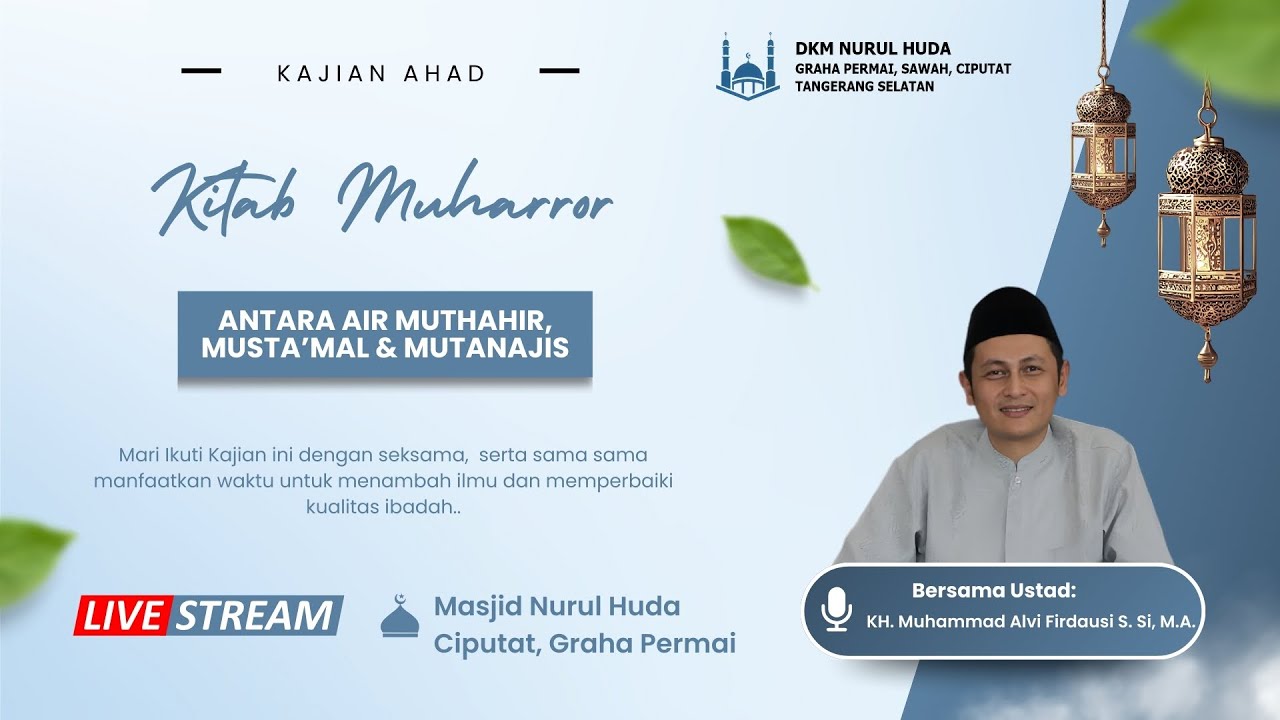 KAJIAN AHAD

DKM NURUL HUDA
GRAHA PERMAI, SAWAH, CIPUTAT
TANGERANG SELATAN

Kitab Muharror

ANTARA AIR MUTHAHIR, MUSTA'MAL & MUTANAJIS

Mari Ikuti Kajian ini dengan seksama, serta sama sama manfaatkan waktu untuk menambah ilmu dan memperbaiki kualitas ibadah..

LIVE STREAM

Masjid Nurul Huda
Ciputat, Graha Permai

Bersama Ustad:
KH. Muhammad Alvi Firdausi S. Si, M.A.